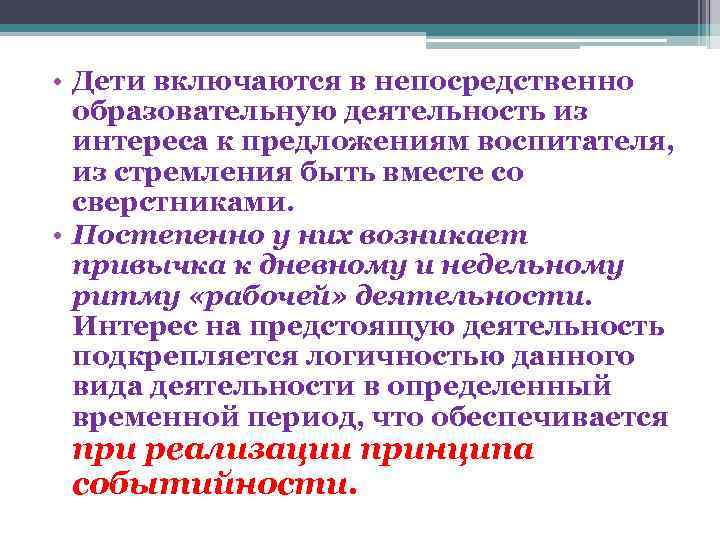 • Дети включаются в непосредственно образовательную деятельность из интереса к предложениям воспитателя, из стремления быть вместе со сверстниками.

• Постепенно у них возникает привычка к дневному и недельному ритму «рабочей» деятельности. Интерес на предстоящую деятельность подкрепляется логичностью данного вида деятельности в определенный временной период, что обеспечивается при реализации принципа событийности.